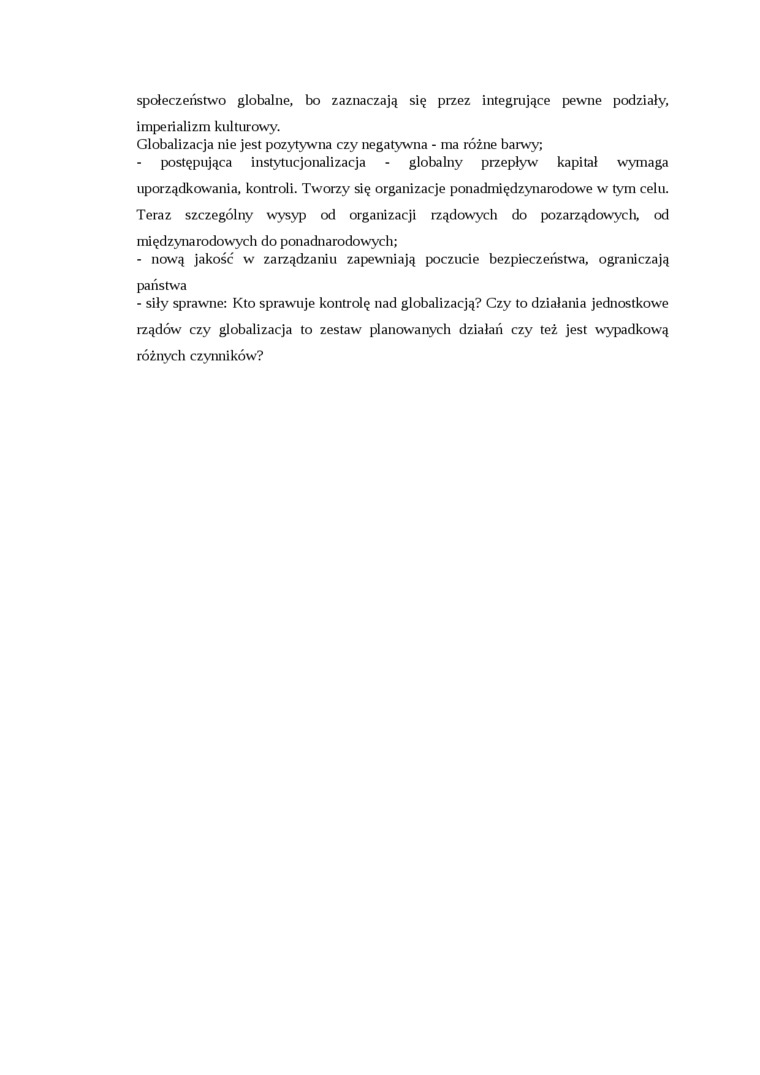 społeczeństwo globalne, bo zaznaczają się przez integrujące pewne podziały, imperializm kulturowy.
Globalizacja nie jest pozytywna czy negatywna - ma różne barwy;
- postępująca instytucjonalizacja - globalny przepływ kapitał wymaga uporządkowania, kontroli. Tworzy się organizacje ponadmiędzynarodowe w tym celu. Teraz szczególny wysyp od organizacji rządowych do pozarządowych, od międzynarodowych do ponadnarodowych;
- nową jakość w zarządzaniu zapewniają poczucie bezpieczeństwa, ograniczają państwa
- siły sprawne: Kto sprawuje kontrolę nad globalizacją? Czy to działania jednostkowe rządów czy globalizacja to zestaw planowanych działań czy też jest wypadkową różnych czynników?